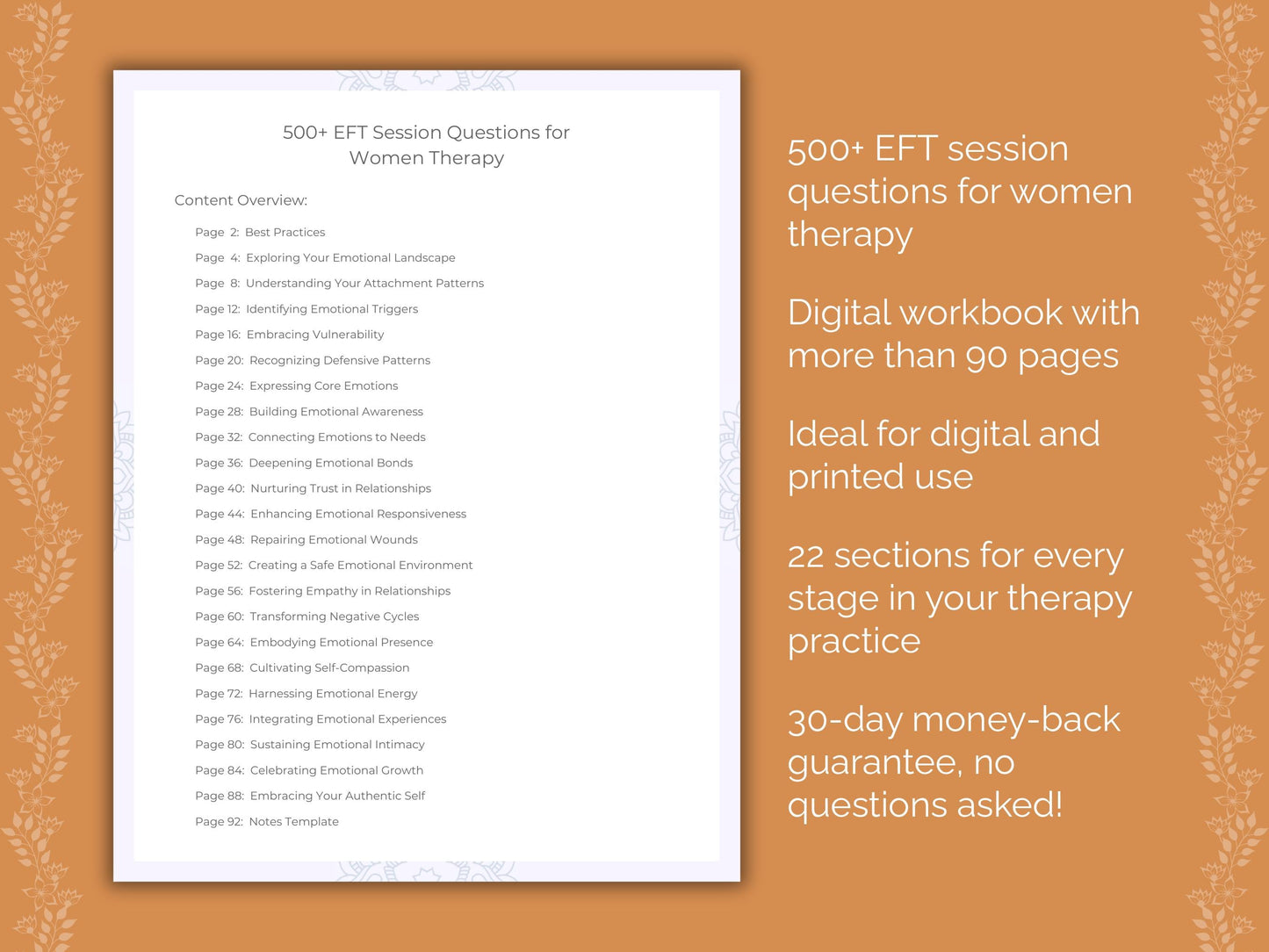 500+ EFT Session Questions for Women Therapy

Content Overview:

Page 2: Best Practices
Page 4: Exploring Your Emotional Landscape
Page 8: Understanding Your Attachment Patterns
Page 12: Identifying Emotional Triggers
Page 16: Embracing Vulnerability
Page 20: Recognizing Defensive Patterns
Page 24: Expressing Core Emotions
Page 28: Building Emotional Awareness
Page 32: Connecting Emotions to Needs
Page 36: Deepening Emotional Bonds
Page 40: Nurturing Trust in Relationships
Page 44: Enhancing Emotional Responsiveness
Page 48: Repairing Emotional Wounds
Page 52: Creating a Safe Emotional Environment
Page 56: Fostering Empathy in Relationships
Page 60: Transforming Negative Cycles
Page 64: Embodying Emotional Presence
Page 68: Cultivating Self-Compassion
Page 72: Harnessing Emotional Energy
Page 76: Integrating Emotional Experiences
Page 80: Sustaining Emotional Intimacy
Page 84: Celebrating Emotional Growth
Page 88: Embracing Your Authentic Self
Page 92: Notes Template

500+ EFT session questions for women therapy

Digital workbook with more than 90 pages

Ideal for digital and printed use

22 sections for every stage in your therapy practice

30-day money-back guarantee, no questions asked!